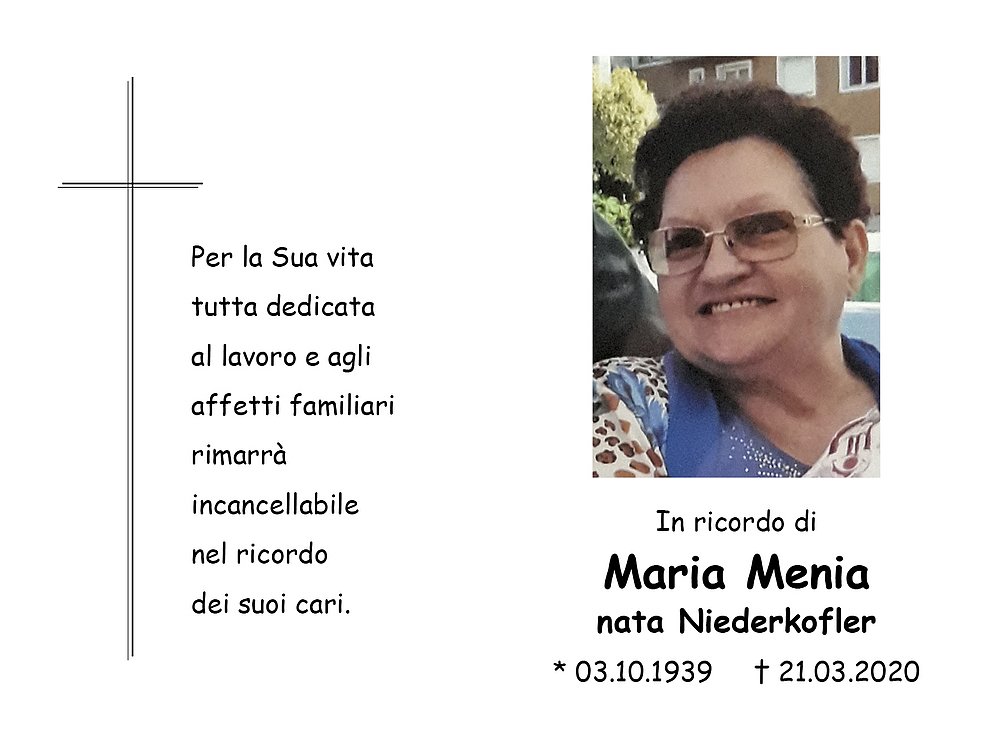 Per la Sua vita
tutta dedicata
al lavoro e agli
affetti familiari
rimarrà
incancellabile
nel ricordo
dei suoi cari.

In ricordo di
Maria Menia
nata Niederkofler
* 03.10.1939 † 21.03.2020